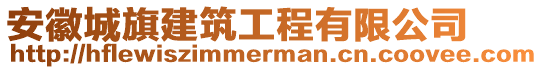 安徽城旗建筑工程有限公司
http://hflewiszimmerman.cn.coovee.com